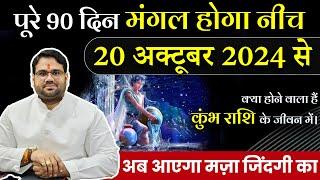 पूरे 90 दिन मंगल होगा नीच
20 अक्टूबर 2024 से

क्या होने वाला हैं
कुंभ राशि के जीवन में।

अब आएगा मज़ा जिंदगी का